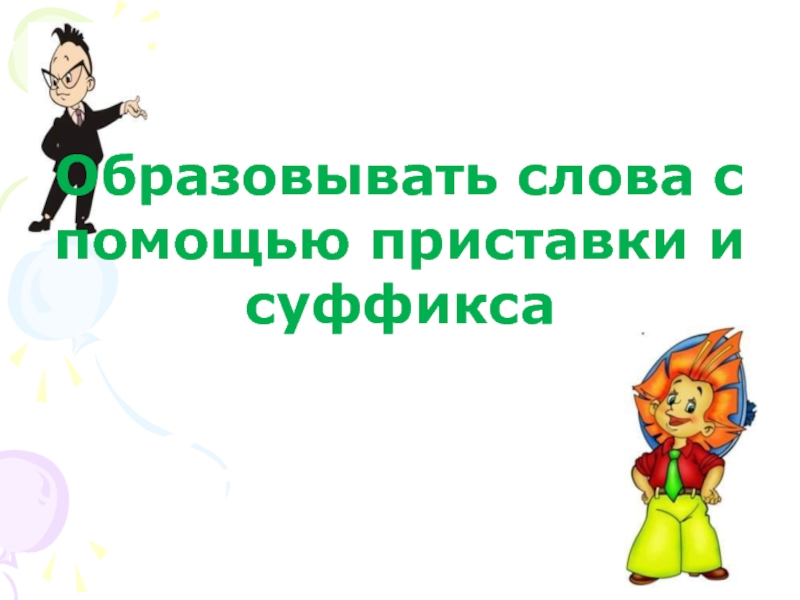 Образовывать слова с помощью приставки и суффикса